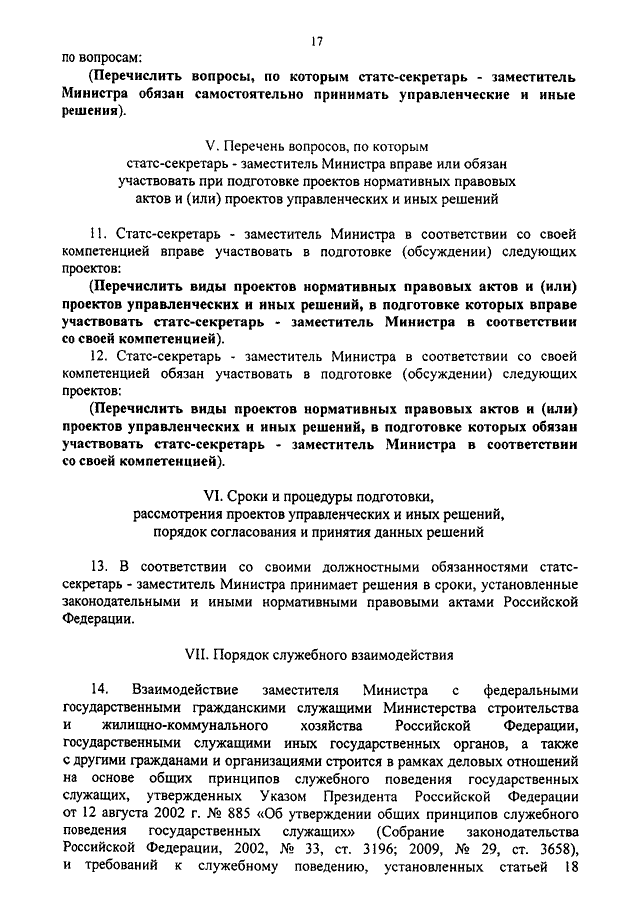 17

по вопросам:

(Перечислить вопросы, по которым статс-секретарь - заместитель Министра обязан самостоятельно принимать управленческие и иные решения).

V. Перечень вопросов, по которым статс-секретарь - заместитель Министра вправе или обязан участвовать при подготовке проектов нормативных правовых актов и (или) проектов управленческих и иных решений

11. Статс-секретарь - заместитель Министра в соответствии со своей компетенцией вправе участвовать в подготовке (обсуждении) следующих проектов:

(Перечислить виды проектов нормативных правовых актов и (или) проектов управленческих и иных решений, в подготовке которых вправе участвовать статс-секретарь - заместитель Министра в соответствии со своей компетенцией).

12. Статс-секретарь - заместитель Министра в соответствии со своей компетенцией обязан участвовать в подготовке (обсуждении) следующих проектов:

(Перечислить виды проектов нормативных правовых актов и (или) проектов управленческих и иных решений, в подготовке которых обязан участвовать статс-секретарь - заместитель Министра в соответствии со своей компетенцией).

VI. Сроки и процедуры подготовки, рассмотрения проектов управленческих и иных решений, порядок согласования и принятия данных решений

13. В соответствии со своими должностными обязанностями статс-секретарь - заместитель Министра принимает решения в сроки, установленные законодательными и иными нормативными правовыми актами Российской Федерации.

VII. Порядок служебного взаимодействия

14. Взаимодействие заместителя Министра с федеральными государственными гражданскими служащими Министерства строительства и жилищно-коммунального хозяйства Российской Федерации, государственными служащими иных государственных органов, а также с другими гражданами и организациями строится в рамках деловых отношений на основе общих принципов служебного поведения государственных служащих, утвержденных Указом Президента Российской Федерации от 12 августа 2002 г. № 885 «Об утверждении общих принципов служебного поведения государственных служащих» (Собрание законодательства Российской Федерации, 2002, № 33, ст. 3196; 2009, № 29, ст. 3658), и требований к служебному поведению, установленных статьей 18